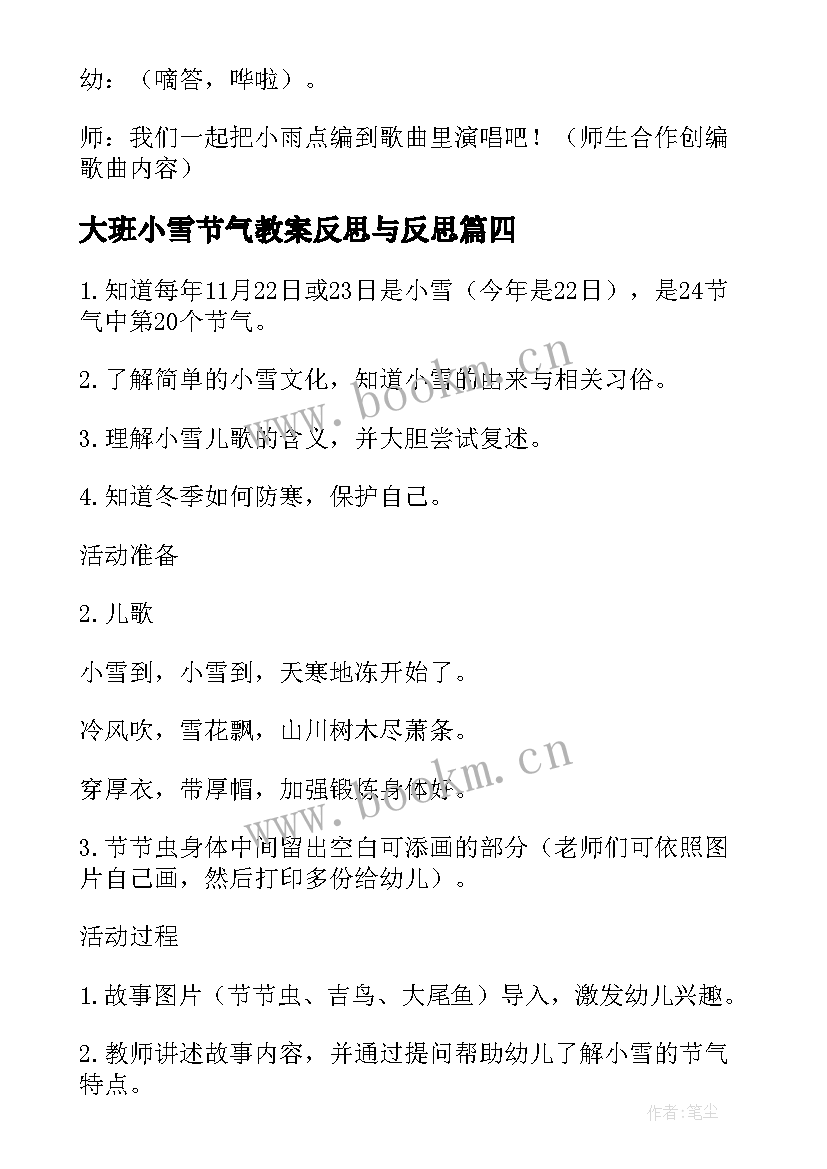 幼：（嘀答，哗啦）。

师：我们一起把小雨点编到歌曲里演唱吧！（师生合作创编歌曲内容）

大班小雪节气教案反思与反思篇四

1.知道每年11月22日或23日是小雪（今年是22日），是24节气中第20个节气。

2.了解简单的小雪文化，知道小雪的由来与相关习俗。

3.理解小雪儿歌的含义，并大胆尝试复述。

4.知道冬季如何防寒，保护自己。

活动准备

2.儿歌

小雪到，小雪到，天寒地冻开始了。

冷风吹，雪花飘，山川树木尽萧条。

穿厚衣，带厚帽，加强锻炼身体好。

3.节节虫身体中间留出空白可添画的部分（老师们可依照图片自己画，然后打印多份给幼儿）。

活动过程

1.故事图片（节节虫、吉鸟、大尾鱼）导入，激发幼儿兴趣。

2.教师讲述故事内容，并通过提问帮助幼儿了解小雪的节气特点。

www.bookm.cn

www.bookm.cn

作者：笔尘